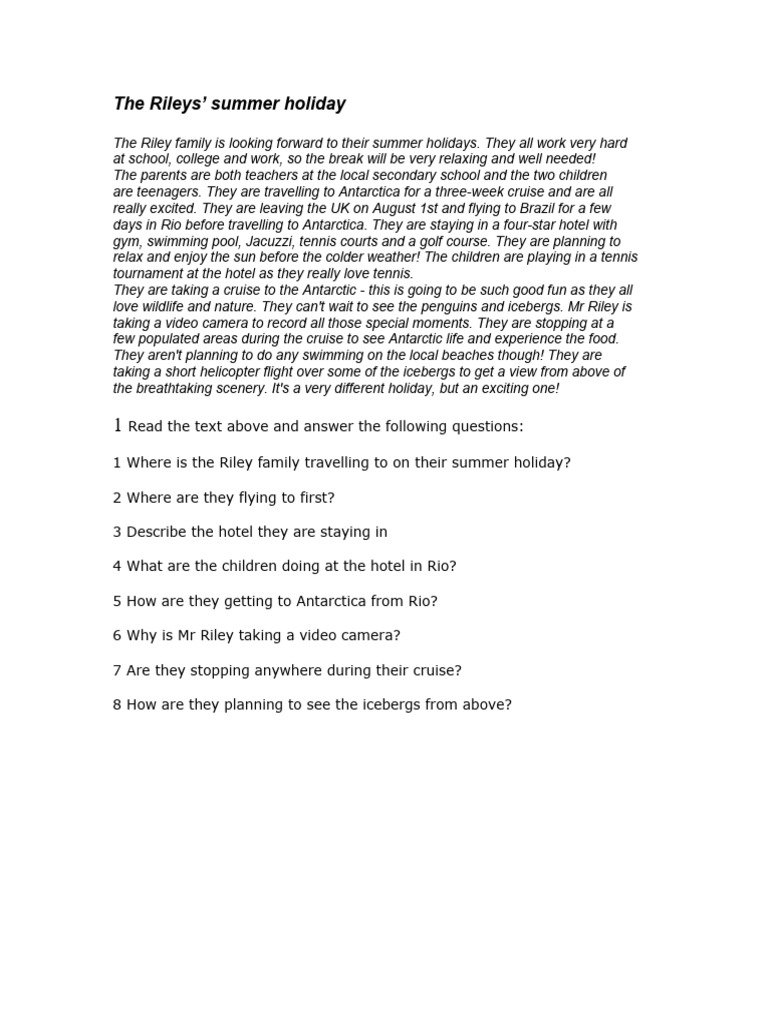 The Rileys' summer holiday

The Riley family is looking forward to their summer holidays. They all work very hard at school, college and work, so the break will be very relaxing and well needed!

The parents are both teachers at the local secondary school and the two children are teenagers. They are travelling to Antarctica for a three-week cruise and are all really excited. They are leaving the UK on August 1st and flying to Brazil for a few days in Rio before travelling to Antarctica. They are staying in a four-star hotel with gym, swimming pool, Jacuzzi, tennis courts and a golf course. They are planning to relax and enjoy the sun before the colder weather! The children are playing in a tennis tournament at the hotel as they really love tennis.

They are taking a cruise to the Antarctic - this is going to be such good fun as they all love wildlife and nature. They can't wait to see the penguins and icebergs. Mr Riley is taking a video camera to record all those special moments. They are stopping at a few populated areas during the cruise to see Antarctic life and experience the food. They aren't planning to do any swimming on the local beaches though! They are taking a short helicopter flight over some of the icebergs to get a view from above of the breathtaking scenery. It's a very different holiday, but an exciting one!

1 Read the text above and answer the following questions:

1 Where is the Riley family travelling to on their summer holiday?

2 Where are they flying to first?

3 Describe the hotel they are staying in

4 What are the children doing at the hotel in Rio?

5 How are they getting to Antarctica from Rio?

6 Why is Mr Riley taking a video camera?

7 Are they stopping anywhere during their cruise?

8 How are they planning to see the icebergs from above?